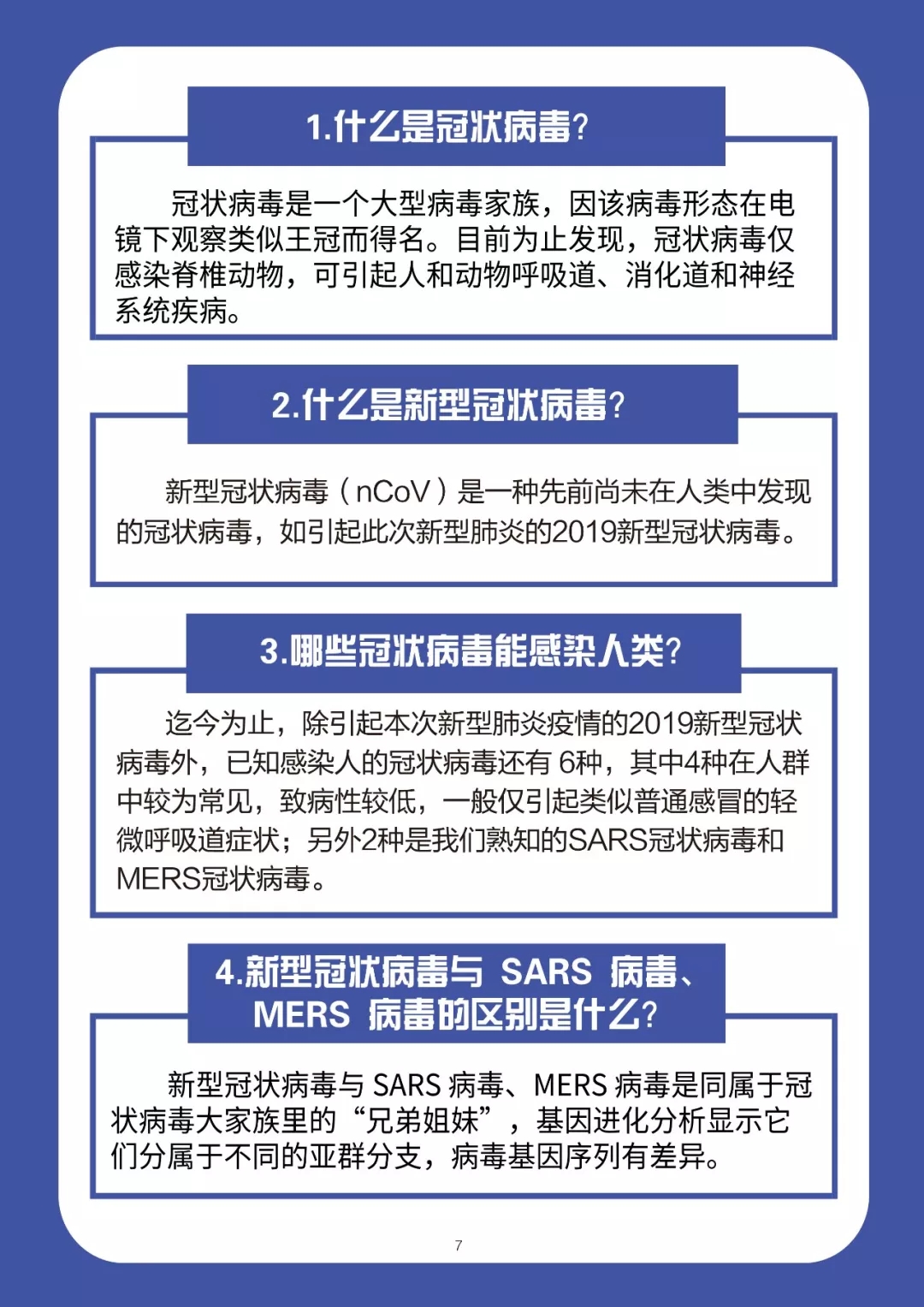 1.什么是冠状病毒?

冠状病毒是一个大型病毒家族，因该病毒形态在电镜下观察类似王冠而得名。目前为止发现，冠状病毒仅感染脊椎动物，可引起人和动物呼吸道、消化道和神经系统疾病。

2.什么是新型冠状病毒?

新型冠状病毒（nCoV）是一种先前尚未在人类中发现的冠状病毒，如引起此次新型肺炎的2019新型冠状病毒。

3.哪些冠状病毒能感染人类?

迄今为止，除引起本次新型肺炎疫情的2019新型冠状病毒外，已知感染人的冠状病毒还有 6种，其中4种在人群中较为常见，致病性较低，一般仅引起类似普通感冒的轻微呼吸道症状；另外2种是我们熟知的SARS冠状病毒和MERS冠状病毒。

4.新型冠状病毒与 SARS 病毒、MERS 病毒的区别是什么?

新型冠状病毒与 SARS 病毒、MERS 病毒是同属于冠状病毒大家族里的“兄弟姐妹”，基因进化分析显示它们分属于不同的亚群分支，病毒基因序列有差异。

7